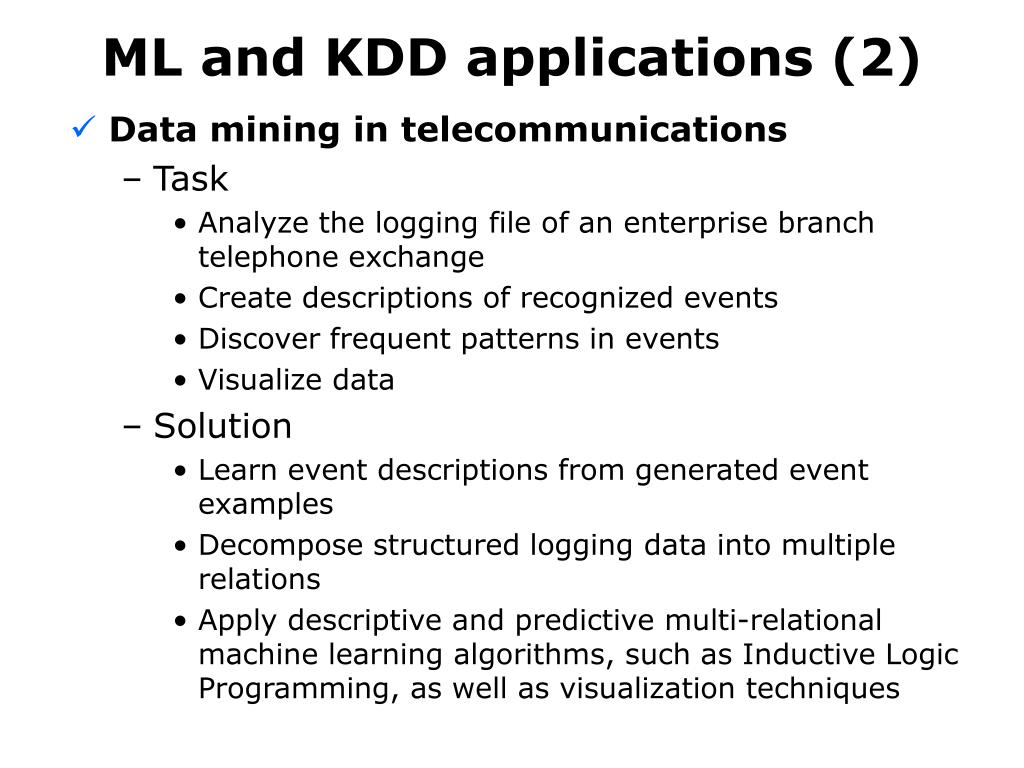 ML and KDD applications (2)

✓ Data mining in telecommunications

– Task

• Analyze the logging file of an enterprise branch telephone exchange

• Create descriptions of recognized events

• Discover frequent patterns in events

• Visualize data

– Solution

• Learn event descriptions from generated event examples

• Decompose structured logging data into multiple relations

• Apply descriptive and predictive multi-relational machine learning algorithms, such as Inductive Logic Programming, as well as visualization techniques